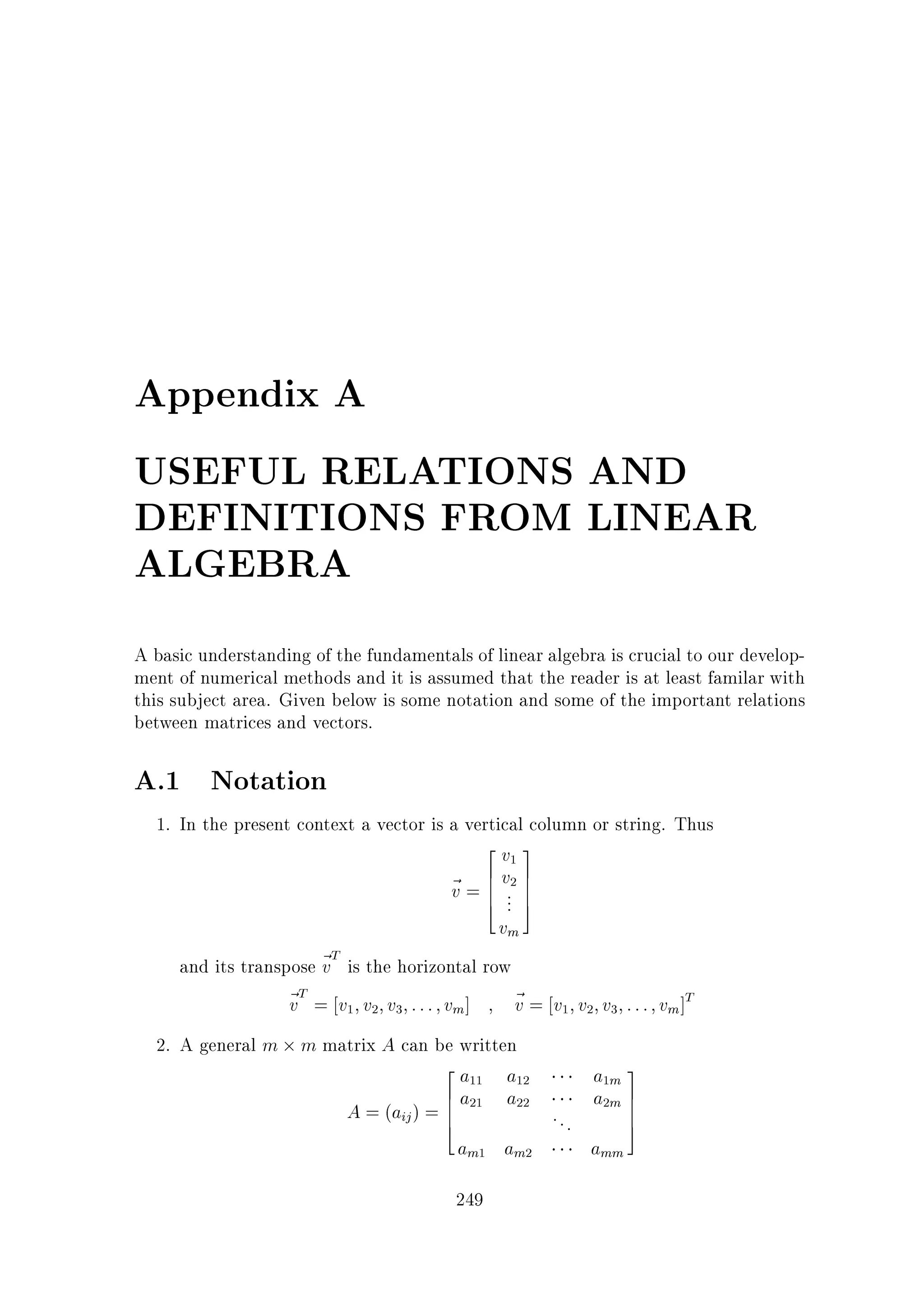 Appendix A

USEFUL RELATIONS AND DEFINITIONS FROM LINEAR ALGEBRA

A basic understanding of the fundamentals of linear algebra is crucial to our development of numerical methods and it is assumed that the reader is at least familar with this subject area. Given below is some notation and some of the important relations between matrices and vectors.

A.1 Notation

1. In the present context a vector is a vertical column or string. Thus

$$\vec{v} = \begin{bmatrix} v_1 \\ v_2 \\ \vdots \\ v_m \end{bmatrix}$$

and its transpose $\vec{v}^T$ is the horizontal row

$$\vec{v}^T = [v_1, v_2, v_3, \ldots, v_m] \quad , \quad \vec{v} = [v_1, v_2, v_3, \ldots, v_m]^T$$

2. A general $m \times m$ matrix $A$ can be written

$$A = (a_{ij}) = \begin{bmatrix} a_{11} & a_{12} & \cdots & a_{1m} \\ a_{21} & a_{22} & \cdots & a_{2m} \\ & & \ddots & \\ a_{m1} & a_{m2} & \cdots & a_{mm} \end{bmatrix}$$

249